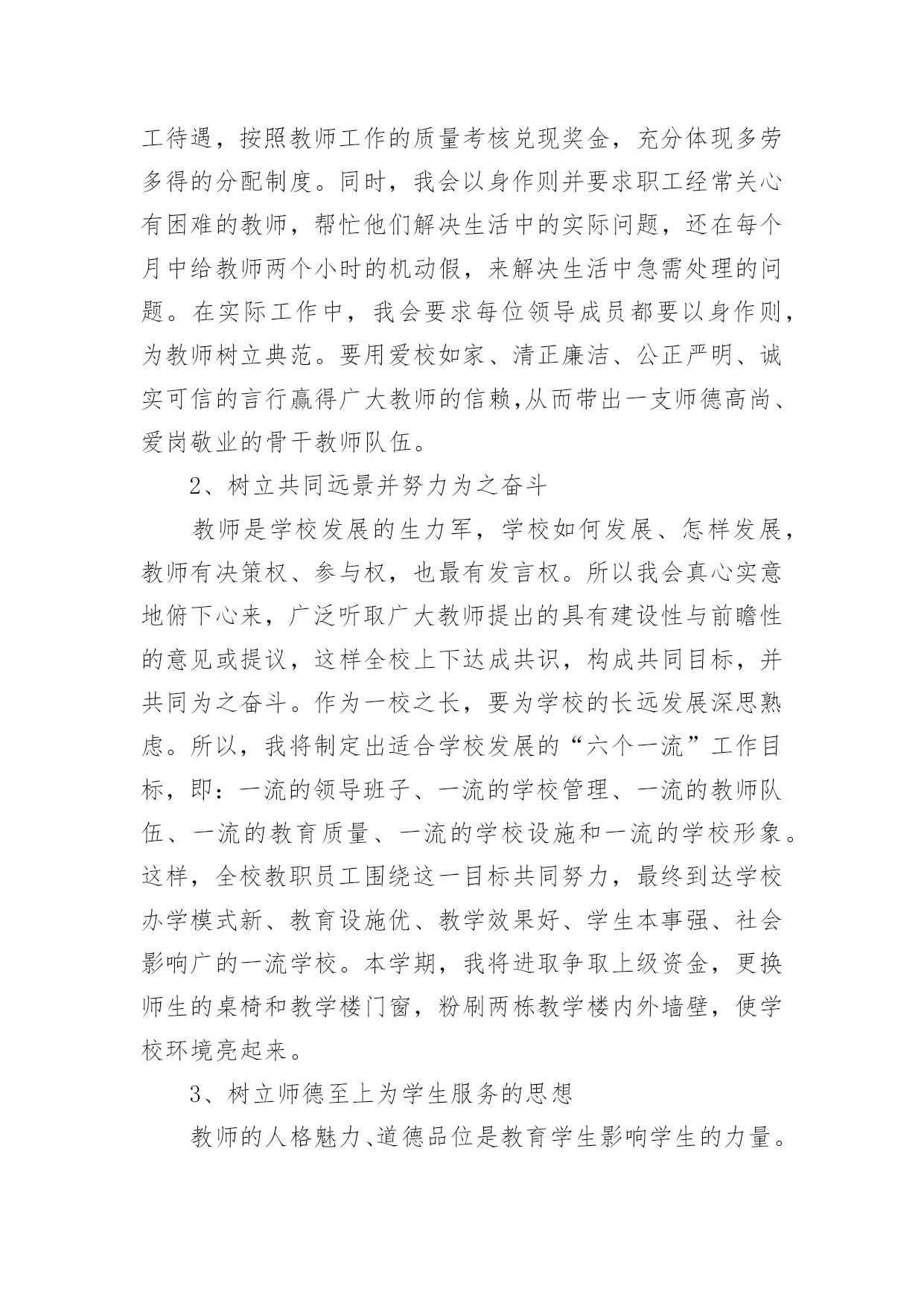 工待遇，按照教师工作的质量考核兑现奖金，充分体现多劳多得的分配制度。同时，我会以身作则并要求职工经常关心有困难的教师，帮忙他们解决生活中的实际问题，还在每个月中给教师两个小时的机动假，来解决生活中急需处理的问题。在实际工作中，我会要求每位领导成员都要以身作则，为教师树立典范。要用爱校如家、清正廉洁、公正严明、诚实可信的言行赢得广大教师的信赖,从而带出一支师德高尚、爱岗敬业的骨干教师队伍。

2、树立共同远景并努力为之奋斗

教师是学校发展的生力军，学校如何发展、怎样发展，教师有决策权、参与权，也最有发言权。所以我会真心实意地俯下心来，广泛听取广大教师提出的具有建设性与前瞻性的意见或提议，这样全校上下达成共识，构成共同目标，并共同为之奋斗。作为一校之长，要为学校的长远发展深思熟虑。所以，我将制定出适合学校发展的“六个一流”工作目标，即：一流的领导班子、一流的学校管理、一流的教师队伍、一流的教育质量、一流的学校设施和一流的学校形象。这样，全校教职员工围绕这一目标共同努力，最终到达学校办学模式新、教育设施优、教学效果好、学生本事强、社会影响广的一流学校。本学期，我将进取争取上级资金，更换师生的桌椅和教学楼门窗，粉刷两栋教学楼内外墙壁，使学校环境亮起来。

3、树立师德至上为学生服务的思想

教师的人格魅力、道德品位是教育学生影响学生的力量。